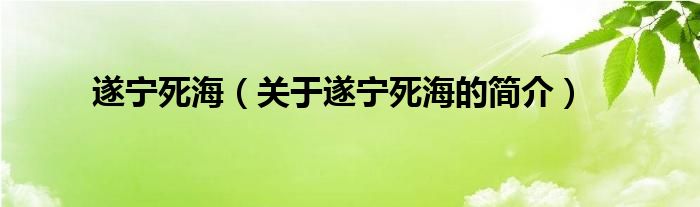 遂宁死海（关于遂宁死海的简介）